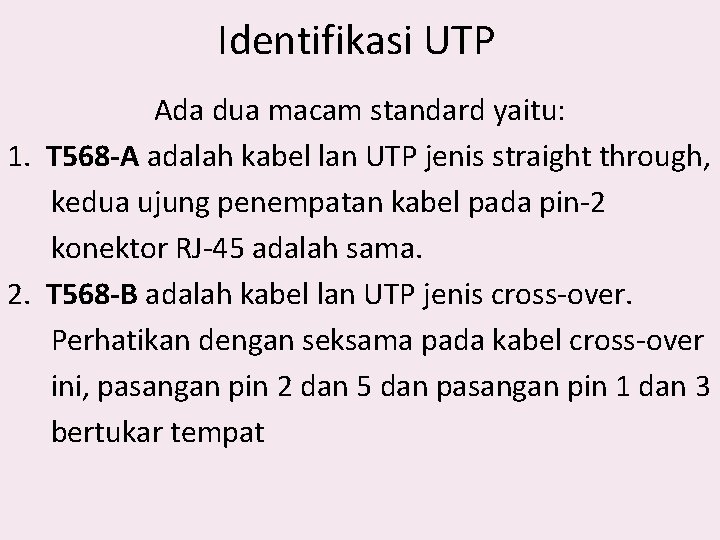 Identifikasi UTP

Ada dua macam standard yaitu:

1. T568-A adalah kabel lan UTP jenis straight through, kedua ujung penempatan kabel pada pin-2 konektor RJ-45 adalah sama.

2. T568-B adalah kabel lan UTP jenis cross-over. Perhatikan dengan seksama pada kabel cross-over ini, pasangan pin 2 dan 5 dan pasangan pin 1 dan 3 bertukar tempat